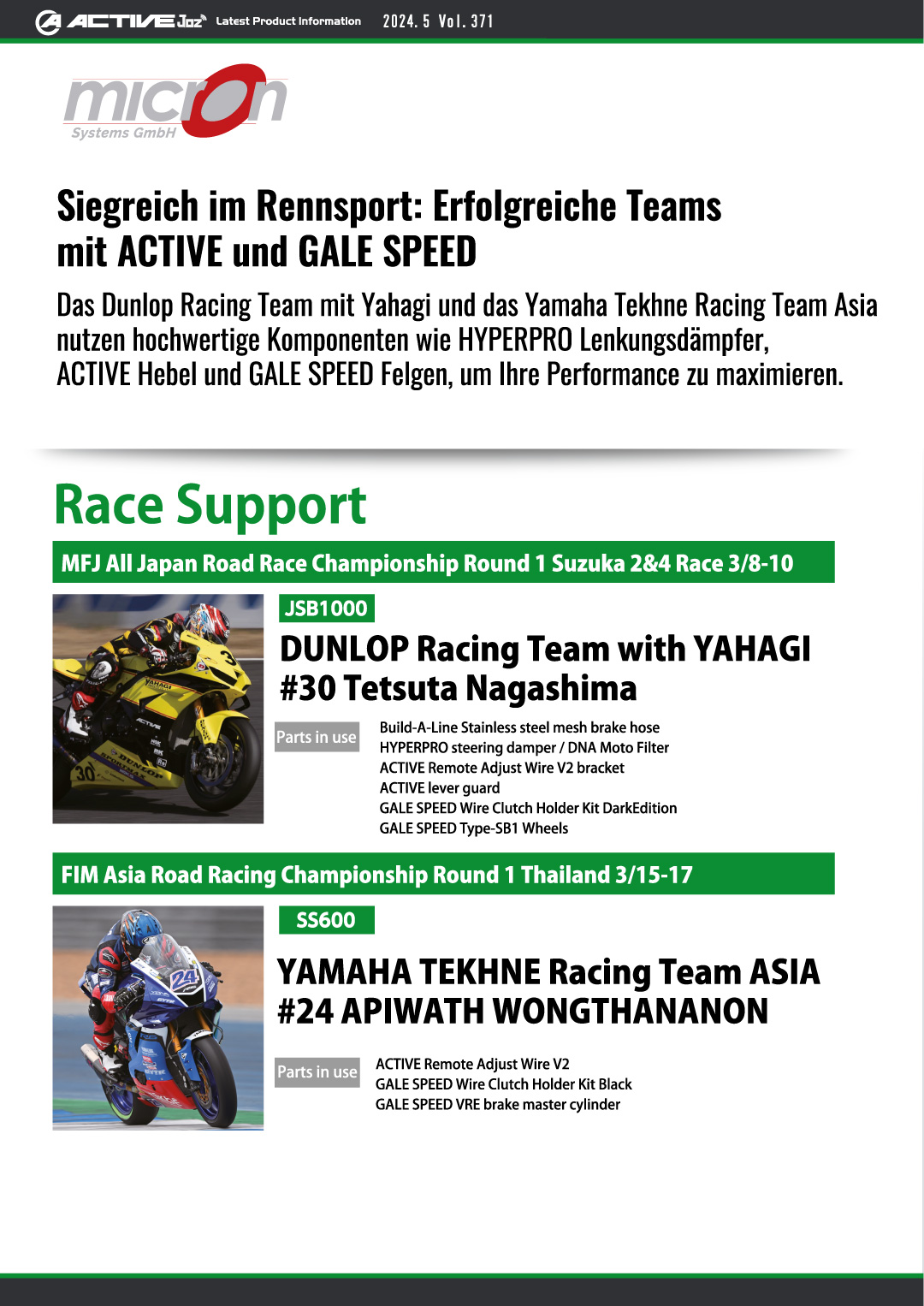 ACTIVE Joz Latest Product Information 2024. 5 Vol. 371

micron Systems GmbH

Siegreich im Rennsport: Erfolgreiche Teams mit ACTIVE und GALE SPEED

Das Dunlop Racing Team mit Yahagi und das Yamaha Tekhne Racing Team Asia nutzen hochwertige Komponenten wie HYPERPRO Lenkungsdämpfer, ACTIVE Hebel und GALE SPEED Felgen, um Ihre Performance zu maximieren.

Race Support

MFJ All Japan Road Race Championship Round 1 Suzuka 2&4 Race 3/8-10

JSB1000

DUNLOP Racing Team with YAHAGI
#30 Tetsuta Nagashima

Parts in use

Build-A-Line Stainless steel mesh brake hose
HYPERPRO steering damper / DNA Moto Filter
ACTIVE Remote Adjust Wire V2 bracket
ACTIVE lever guard
GALE SPEED Wire Clutch Holder Kit DarkEdition
GALE SPEED Type-SB1 Wheels

FIM Asia Road Racing Championship Round 1 Thailand 3/15-17

SS600

YAMAHA TEKHNE Racing Team ASIA
#24 APIWATH WONGTHANANON

Parts in use

ACTIVE Remote Adjust Wire V2
GALE SPEED Wire Clutch Holder Kit Black
GALE SPEED VRE brake master cylinder